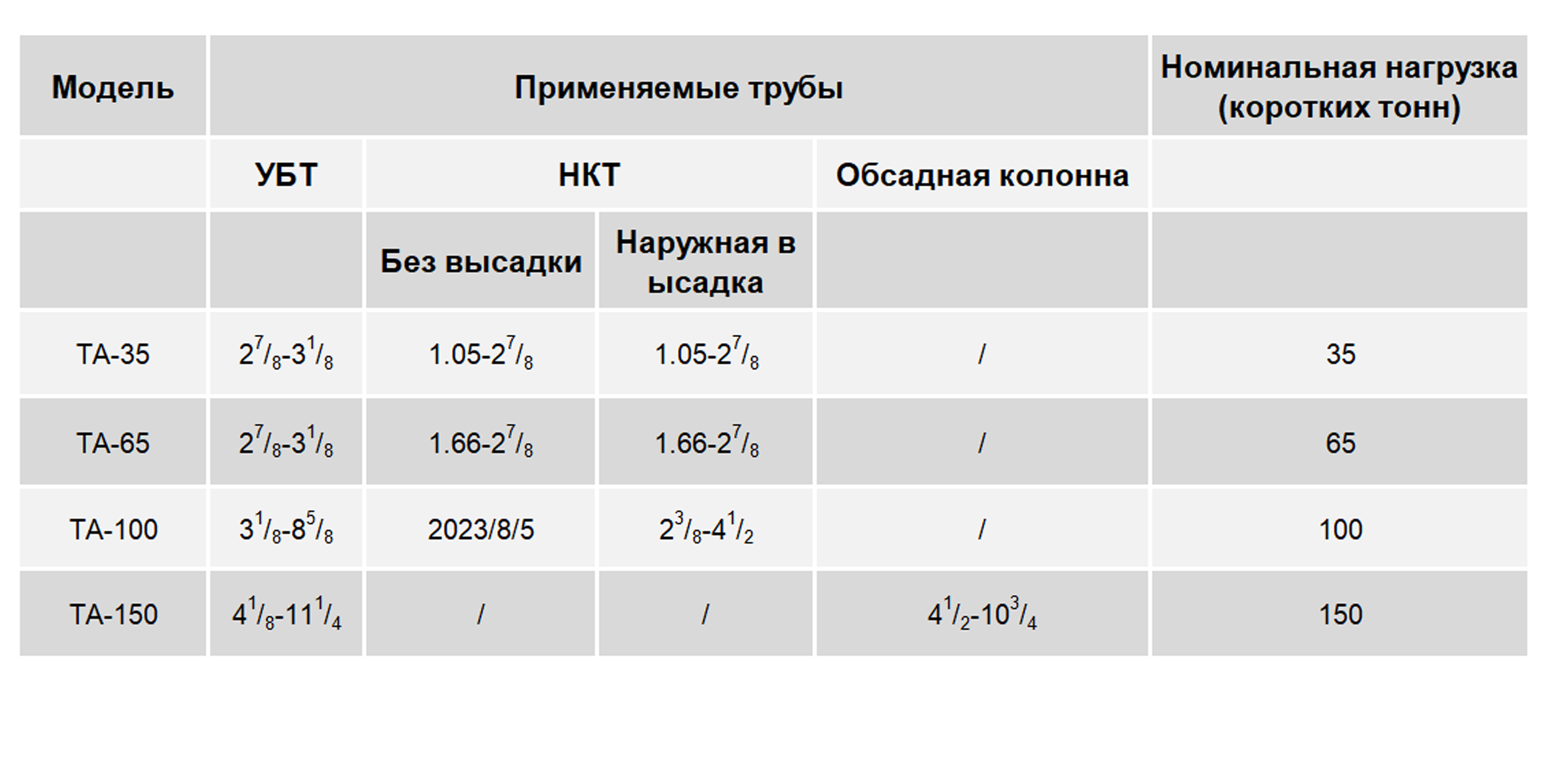 | Модель | Применяемые трубы | | | | Номинальная нагрузка (коротких тонн) |
|---|---|---|---|---|---|
| | УБТ | НКТ | | Обсадная колонна | |
| | | Без высадки | Наружная в ысадка | | |
| TA-35 | $2^7/_8$-$3^1/_8$ | 1.05-$2^7/_8$ | 1.05-$2^7/_8$ | / | 35 |
| TA-65 | $2^7/_8$-$3^1/_8$ | 1.66-$2^7/_8$ | 1.66-$2^7/_8$ | / | 65 |
| TA-100 | $3^1/_8$-$8^5/_8$ | 2023/8/5 | $2^3/_8$-$4^1/_2$ | / | 100 |
| TA-150 | $4^1/_8$-$11^1/_4$ | / | / | $4^1/_2$-$10^3/_4$ | 150 |